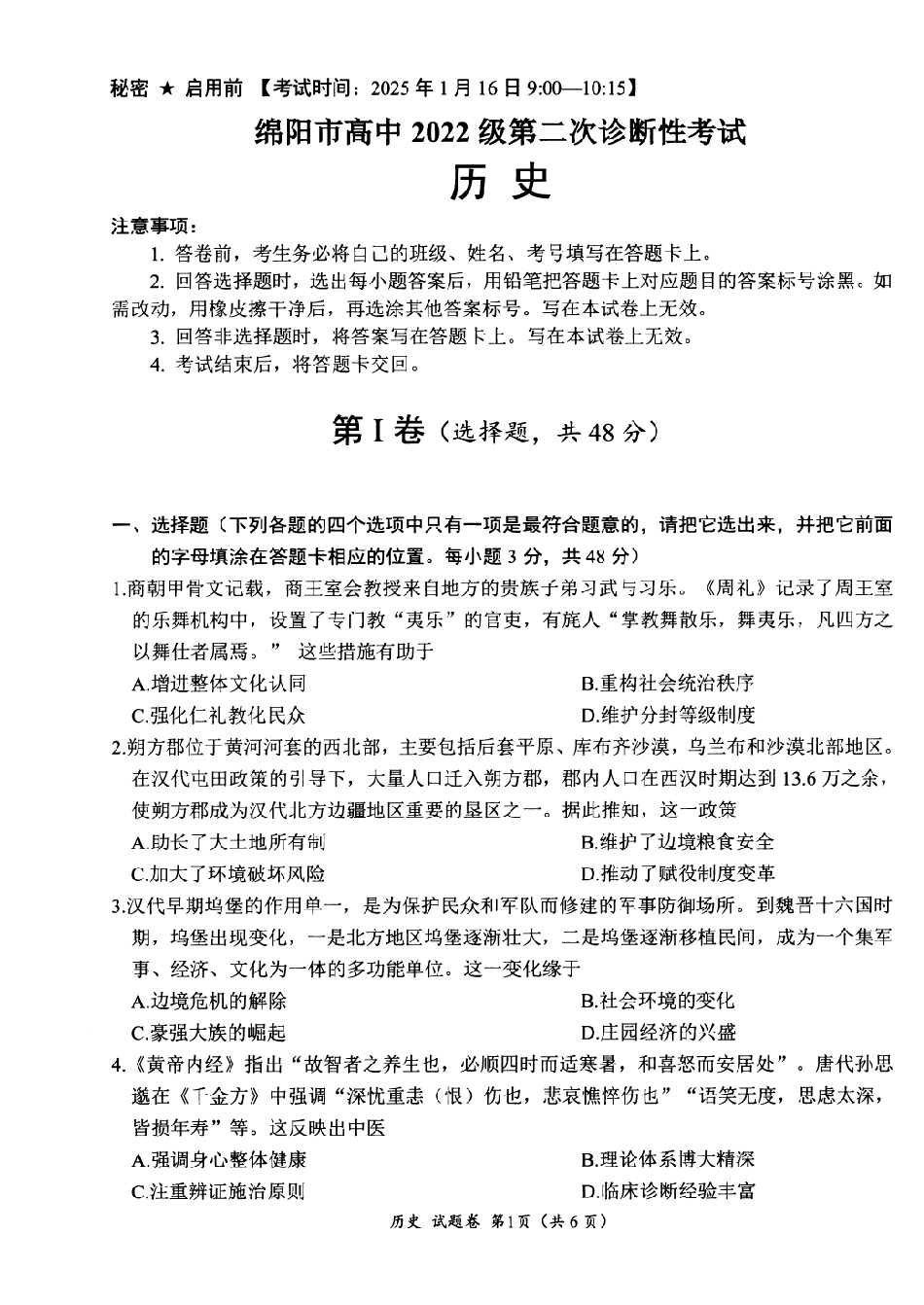 秘密 ★ 启用前 【考试时间：2025 年 1 月 16 日 9:00—10:15】

绵阳市高中 2022 级第二次诊断性考试

历 史

注意事项：

1. 答卷前，考生务必将自己的班级、姓名、考号填写在答题卡上。

2. 回答选择题时，选出每小题答案后，用铅笔把答题卡上对应题目的答案标号涂黑。如需改动，用橡皮擦干净后，再选涂其他答案标号。写在本试卷上无效。

3. 回答非选择题时，将答案写在答题卡上。写在本试卷上无效。

4. 考试结束后，将答题卡交回。

第 I 卷（选择题，共 48 分）

一、选择题（下列各题的四个选项中只有一项是最符合题意的，请把它选出来，并把它前面的字母填涂在答题卡相应的位置。每小题 3 分，共 48 分）

1.商朝甲骨文记载，商王室会教授来自地方的贵族子弟习武与习乐。《周礼》记录了周王室的乐舞机构中，设置了专门教“夷乐”的官吏，有旄人“掌教舞散乐，舞夷乐，凡四方之以舞仕者属焉。” 这些措施有助于

A.增进整体文化认同

B.重构社会统治秩序

C.强化仁礼教化民众

D.维护分封等级制度

2.朔方郡位于黄河河套的西北部，主要包括后套平原、库布齐沙漠，乌兰布和沙漠北部地区。在汉代屯田政策的引导下，大量人口迁入朔方郡，郡内人口在西汉时期达到 13.6 万之余，使朔方郡成为汉代北方边疆地区重要的垦区之一。据此推知，这一政策

A.助长了大土地所有制

B.维护了边境粮食安全

C.加大了环境破坏风险

D.推动了赋役制度变革

3.汉代早期坞堡的作用单一，是为保护民众和军队而修建的军事防御场所。到魏晋十六国时期，坞堡出现变化，一是北方地区坞堡逐渐壮大，二是坞堡逐渐移植民间，成为一个集军事、经济、文化为一体的多功能单位。这一变化缘于

A.边境危机的解除

B.社会环境的变化

C.豪强大族的崛起

D.庄园经济的兴盛

4.《黄帝内经》指出“故智者之养生也，必顺四时而适寒暑，和喜怒而安居处”。唐代孙思邈在《千金方》中强调“深忧重恚（恨）伤也，悲哀憔悴伤也”“语笑无度，思虑太深，皆损年寿”等。这反映出中医

A.强调身心整体健康

B.理论体系博大精深

C.注重辨证施治原则

D.临床诊断经验丰富

历史 试题卷 第1页（共 6 页）